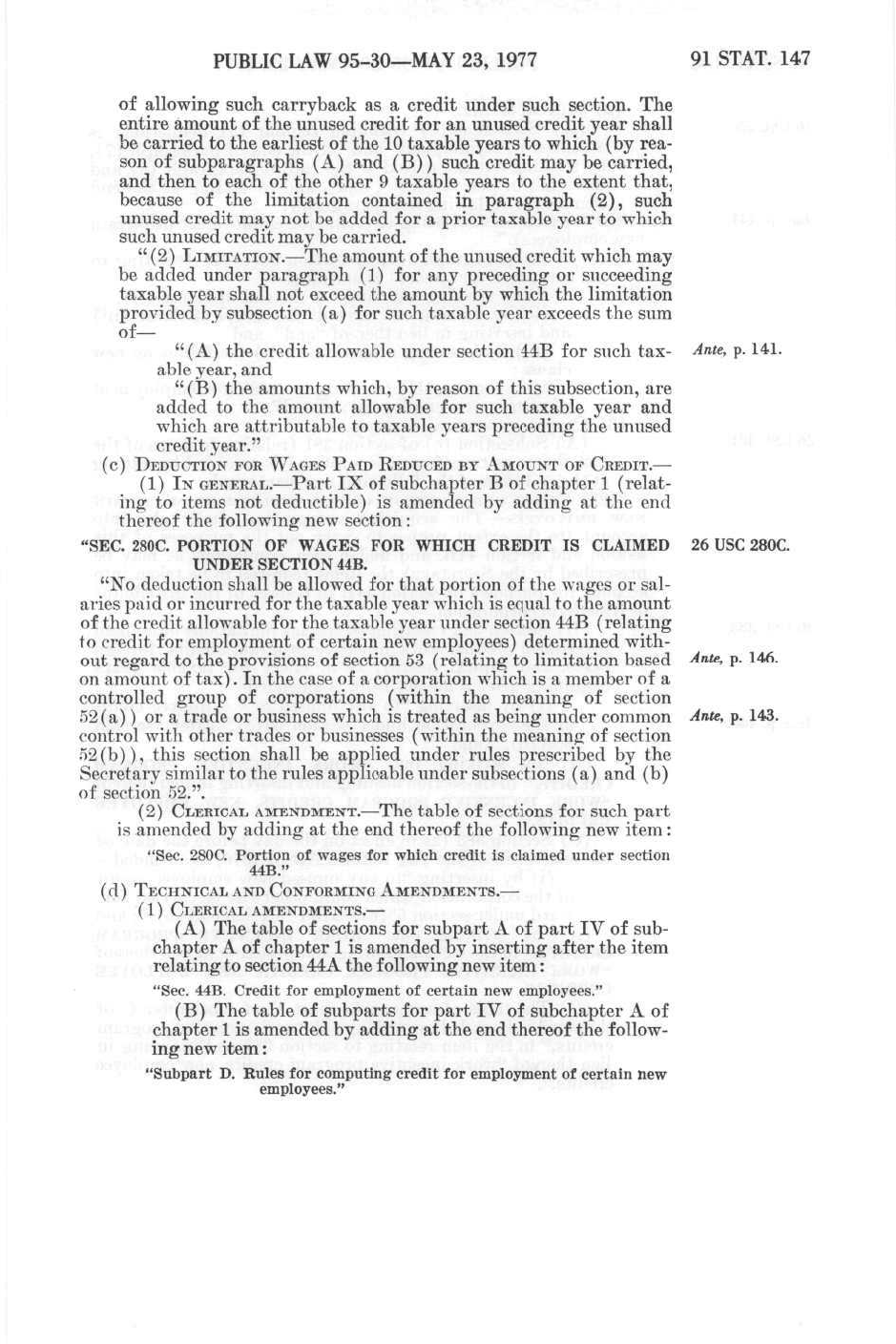 PUBLIC LAW 95-30—MAY 23, 1977

91 STAT. 147

of allowing such carryback as a credit under such section. The entire amount of the unused credit for an unused credit year shall be carried to the earliest of the 10 taxable years to which (by reason of subparagraphs (A) and (B)) such credit may be carried, and then to each of the other 9 taxable years to the extent that, because of the limitation contained in paragraph (2), such unused credit may not be added for a prior taxable year to which such unused credit may be carried.

"(2) LIMITATION.—The amount of the unused credit which may be added under paragraph (1) for any preceding or succeeding taxable year shall not exceed the amount by which the limitation provided by subsection (a) for such taxable year exceeds the sum of—

"(A) the credit allowable under section 44B for such taxable year, and

Ante, p. 141.

"(B) the amounts which, by reason of this subsection, are added to the amount allowable for such taxable year and which are attributable to taxable years preceding the unused credit year."

(c) DEDUCTION FOR WAGES PAID REDUCED BY AMOUNT OF CREDIT.—

(1) IN GENERAL.—Part IX of subchapter B of chapter 1 (relating to items not deductible) is amended by adding at the end thereof the following new section:

"SEC. 280C. PORTION OF WAGES FOR WHICH CREDIT IS CLAIMED UNDER SECTION 44B.

26 USC 280C.

"No deduction shall be allowed for that portion of the wages or salaries paid or incurred for the taxable year which is equal to the amount of the credit allowable for the taxable year under section 44B (relating to credit for employment of certain new employees) determined without regard to the provisions of section 53 (relating to limitation based on amount of tax). In the case of a corporation which is a member of a controlled group of corporations (within the meaning of section 52(a)) or a trade or business which is treated as being under common control with other trades or businesses (within the meaning of section 52(b)), this section shall be applied under rules prescribed by the Secretary similar to the rules applicable under subsections (a) and (b) of section 52.".

Ante, p. 146.

Ante, p. 143.

(2) CLERICAL AMENDMENT.—The table of sections for such part is amended by adding at the end thereof the following new item:

"Sec. 280C. Portion of wages for which credit is claimed under section 44B."

(d) TECHNICAL AND CONFORMING AMENDMENTS.—

(1) CLERICAL AMENDMENTS.—

(A) The table of sections for subpart A of part IV of subchapter A of chapter 1 is amended by inserting after the item relating to section 44A the following new item:

"Sec. 44B. Credit for employment of certain new employees."

(B) The table of subparts for part IV of subchapter A of chapter 1 is amended by adding at the end thereof the following new item:

"Subpart D. Rules for computing credit for employment of certain new employees."